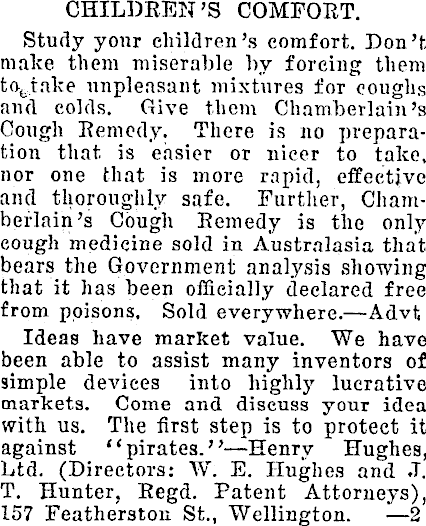 CHILDREN'S COMFORT.

Study your children's comfort. Don't make them miserable by forcing them to take unpleasant mixtures for coughs and colds. Give them Chamberlain's Cough Remedy. There is no preparation that is easier or nicer to take, nor one that is more rapid, effective and thoroughly safe. Further, Chamberlain's Cough Remedy is the only cough medicine sold in Australasia that bears the Government analysis showing that it has been officially declared free from poisons. Sold everywhere.—Advt.

Ideas have market value. We have been able to assist many inventors of simple devices into highly lucrative markets. Come and discuss your idea with us. The first step is to protect it against "pirates."—Henry Hughes, Ltd. (Directors: W. E. Hughes and J. T. Hunter, Regd. Patent Attorneys), 157 Featherston St., Wellington. —2